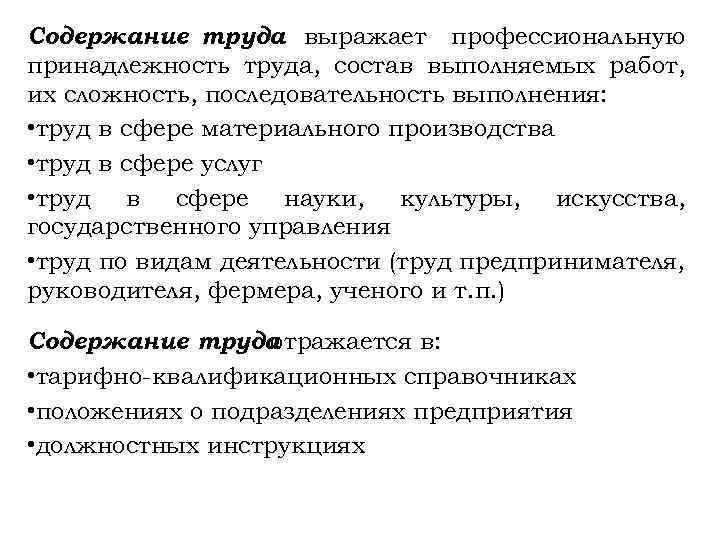 Содержание труда выражает профессиональную принадлежность труда, состав выполняемых работ, их сложность, последовательность выполнения:
•труд в сфере материального производства
•труд в сфере услуг
•труд в сфере науки, культуры, искусства, государственного управления
•труд по видам деятельности (труд предпринимателя, руководителя, фермера, ученого и т.п.)

Содержание труда отражается в:
•тарифно-квалификационных справочниках
•положениях о подразделениях предприятия
•должностных инструкциях